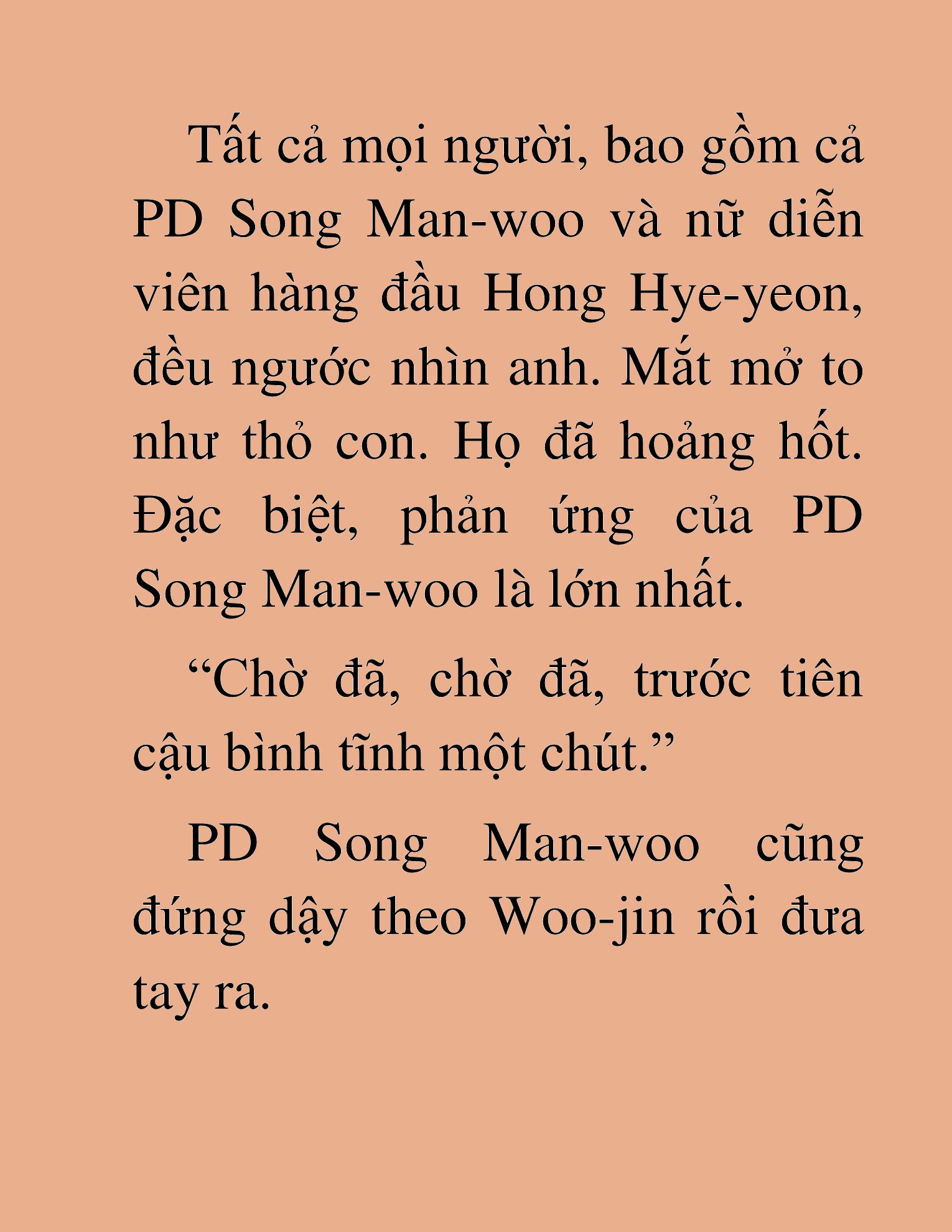 Tất cả mọi người, bao gồm cả PD Song Man-woo và nữ diễn viên hàng đầu Hong Hye-yeon, đều ngước nhìn anh. Mắt mở to như thỏ con. Họ đã hoảng hốt. Đặc biệt, phản ứng của PD Song Man-woo là lớn nhất.

“Chờ đã, chờ đã, trước tiên cậu bình tĩnh một chút.”

PD Song Man-woo cũng đứng dậy theo Woo-jin rồi đưa tay ra.